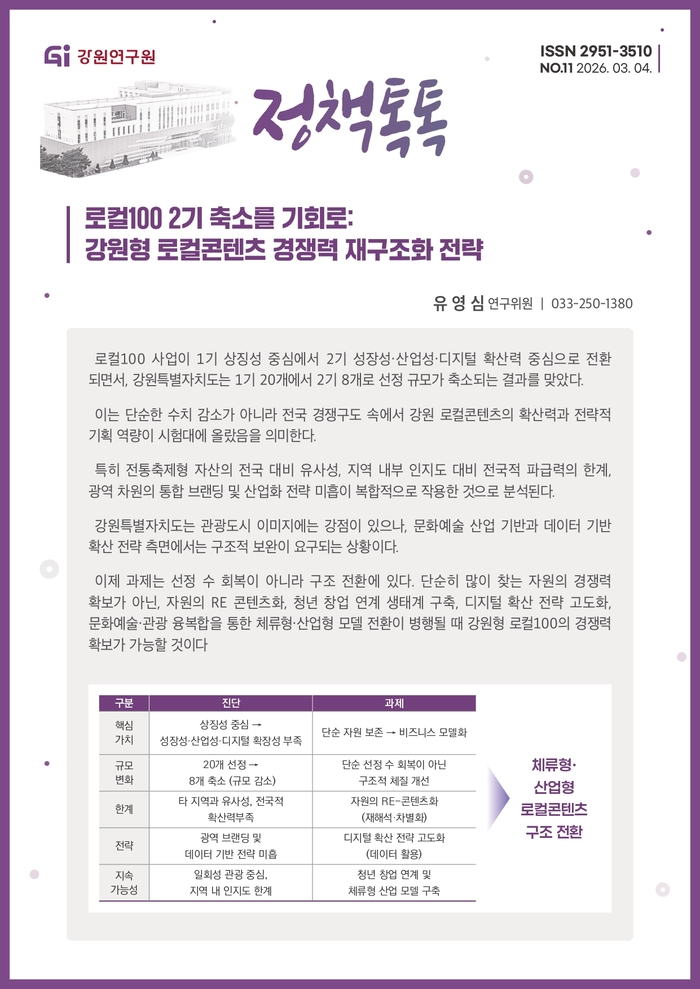 Gi 강원연구원

ISSN 2951-3510
NO.11 2026. 03. 04.

정책톡톡

로컬100 2기 축소를 기회로:
강원형 로컬콘텐츠 경쟁력 재구조화 전략

유 영 심 연구위원 | 033-250-1380

로컬100 사업이 1기 상징성 중심에서 2기 성장성·산업성·디지털 확산력 중심으로 전환되면서, 강원특별자치도는 1기 20개에서 2기 8개로 선정 규모가 축소되는 결과를 맞았다.

이는 단순한 수치 감소가 아니라 전국 경쟁구도 속에서 강원 로컬콘텐츠의 확산력과 전략적 기획 역량이 시험대에 올랐음을 의미한다.

특히 전통축제형 자산의 전국 대비 유사성, 지역 내부 인지도 대비 전국적 파급력의 한계, 광역 차원의 통합 브랜딩 및 산업화 전략 미흡이 복합적으로 작용한 것으로 분석된다.

강원특별자치도는 관광도시 이미지에는 강점이 있으나, 문화예술 산업 기반과 데이터 기반 확산 전략 측면에서는 구조적 보완이 요구되는 상황이다.

이제 과제는 선정 수 회복이 아니라 구조 전환에 있다. 단순히 많이 찾는 자원의 경쟁력 확보가 아닌, 자원의 RE 콘텐츠화, 청년 창업 연계 생태계 구축, 디지털 확산 전략 고도화, 문화예술·관광 융복합을 통한 체류형·산업형 모델 전환이 병행될 때 강원형 로컬100의 경쟁력 확보가 가능할 것이다

| 구분 | 진단 | 과제 |
|---|---|---|
| 핵심 가치 | 상징성 중심 → 성장성·산업성·디지털 확장성 부족 | 단순 자원 보존 → 비즈니스 모델화 |
| 규모 변화 | 20개 선정 → 8개 축소 (규모 감소) | 단순 선정 수 회복이 아닌 구조적 체질 개선 |
| 한계 | 타 지역과 유사성, 전국적 확산력부족 | 자원의 RE-콘텐츠화 (재해석·차별화) |
| 전략 | 광역 브랜딩 및 데이터 기반 전략 미흡 | 디지털 확산 전략 고도화 (데이터 활용) |
| 지속 가능성 | 일회성 관광 중심, 지역 내 인지도 한계 | 청년 창업 연계 및 체류형 산업 모델 구축 |

체류형·
산업형
로컬콘텐츠
구조 전환